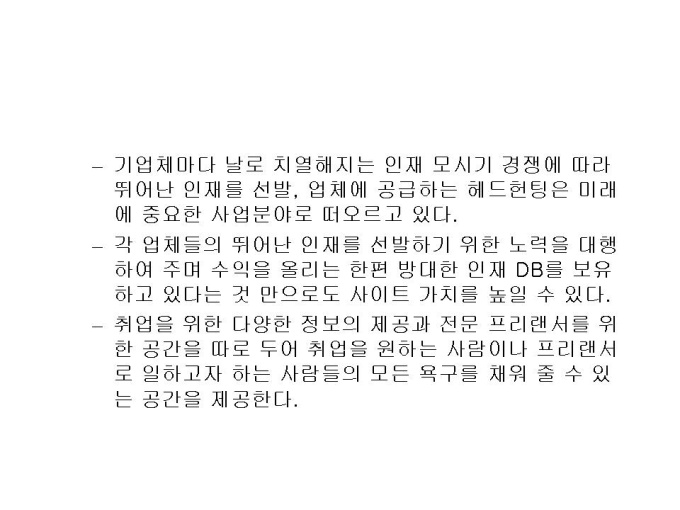 - 기업체마다 날로 치열해지는 인재 모시기 경쟁에 따라 뛰어난 인재를 선발, 업체에 공급하는 헤드헌팅은 미래에 중요한 사업분야로 떠오르고 있다.

- 각 업체들의 뛰어난 인재를 선발하기 위한 노력을 대행하여 주며 수익을 올리는 한편 방대한 인재 DB를 보유하고 있다는 것 만으로도 사이트 가치를 높일 수 있다.

- 취업을 위한 다양한 정보의 제공과 전문 프리랜서를 위한 공간을 따로 두어 취업을 원하는 사람이나 프리랜서로 일하고자 하는 사람들의 모든 욕구를 채워 줄 수 있는 공간을 제공한다.